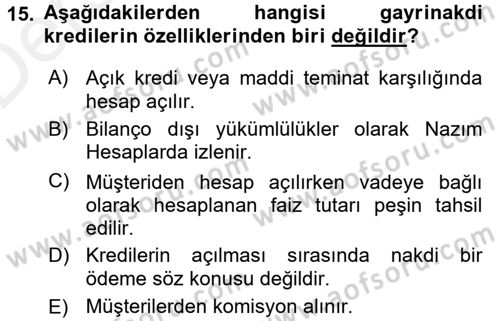 15. Aşağıdakilerden hangisi gayrinakdi kredilerin özelliklerinden biri değildir?

A) Açık kredi veya maddi teminat karşılığında hesap açılır.

B) Bilanço dışı yükümlülükler olarak Nazım Hesaplarda izlenir.

C) Müşteriden hesap açılırken vadeye bağlı olarak hesaplanan faiz tutarı peşin tahsil edilir.

D) Kredilerin açılması sırasında nakdi bir ödeme söz konusu değildir.

E) Müşterilerden komisyon alınır.

www.aofsoru.com